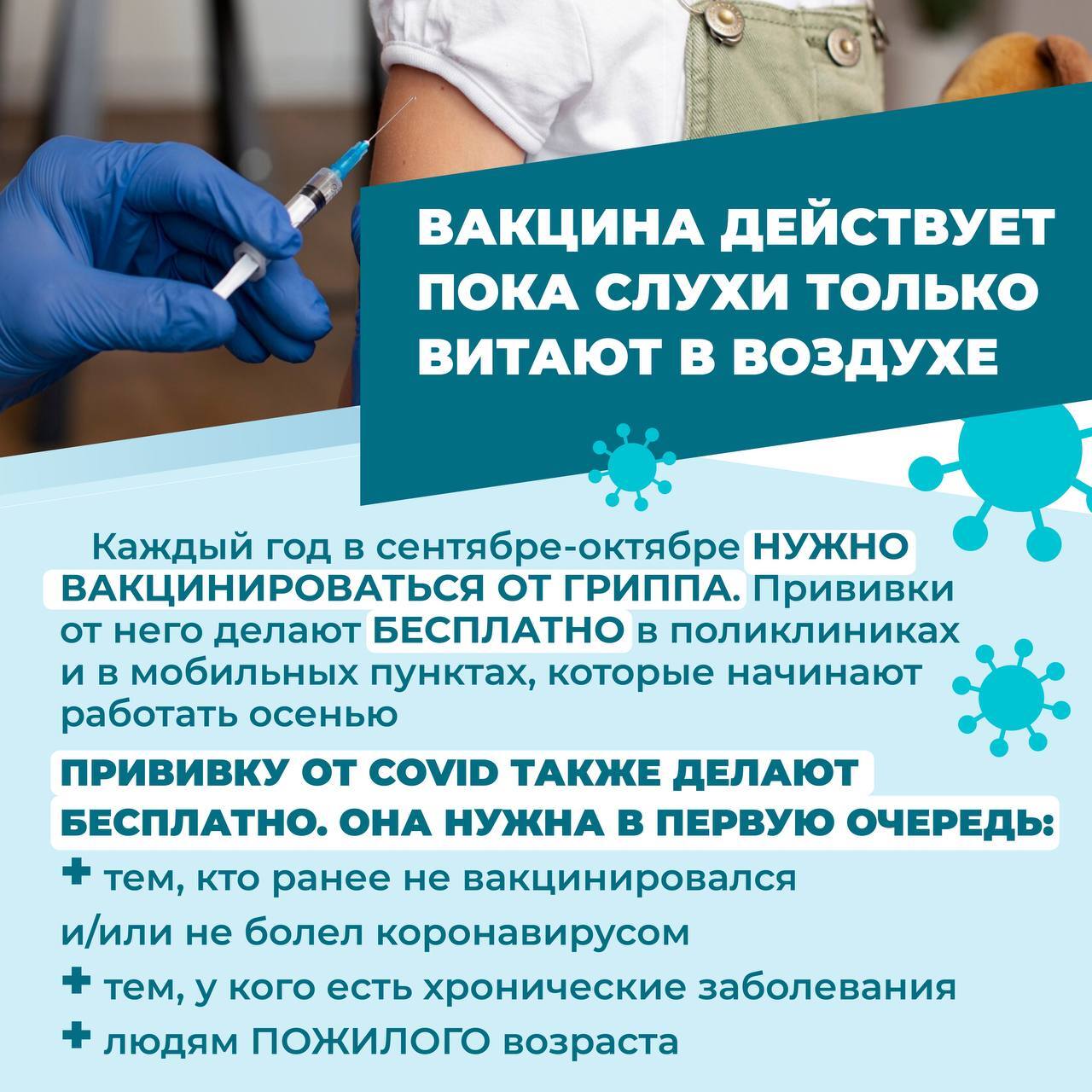 ВАКЦИНА ДЕЙСТВУЕТ ПОКА СЛУХИ ТОЛЬКО ВИТАЮТ В ВОЗДУХЕ

Каждый год в сентябре-октябре НУЖНО ВАКЦИНИРОВАТЬСЯ ОТ ГРИППА. Прививки от него делают БЕСПЛАТНО в поликлиниках и в мобильных пунктах, которые начинают работать осенью

ПРИВИВКУ ОТ COVID ТАКЖЕ ДЕЛАЮТ БЕСПЛАТНО. ОНА НУЖНА В ПЕРВУЮ ОЧЕРЕДЬ:

+ тем, кто ранее не вакцинировался и/или не болел коронавирусом
+ тем, у кого есть хронические заболевания
+ людям ПОЖИЛОГО возраста